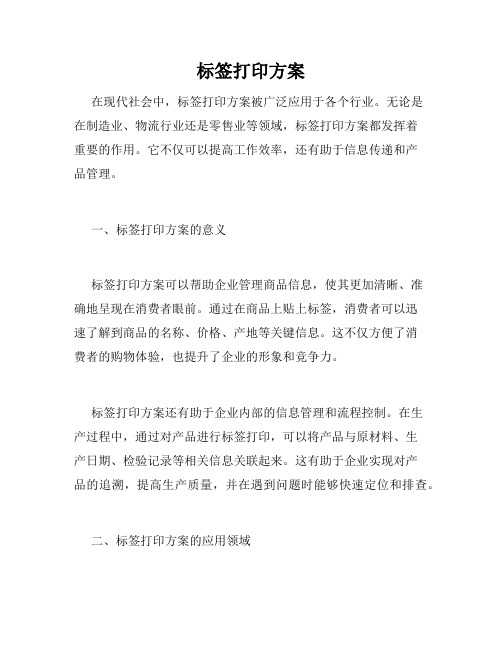 标签打印方案

在现代社会中，标签打印方案被广泛应用于各个行业。无论是在制造业、物流行业还是零售业等领域，标签打印方案都发挥着重要的作用。它不仅可以提高工作效率，还有助于信息传递和产品管理。

一、标签打印方案的意义

标签打印方案可以帮助企业管理商品信息，使其更加清晰、准确地呈现在消费者眼前。通过在商品上贴上标签，消费者可以迅速了解到商品的名称、价格、产地等关键信息。这不仅方便了消费者的购物体验，也提升了企业的形象和竞争力。

标签打印方案还有助于企业内部的信息管理和流程控制。在生产过程中，通过对产品进行标签打印，可以将产品与原材料、生产日期、检验记录等相关信息关联起来。这有助于企业实现对产品的追溯，提高生产质量，并在遇到问题时能够快速定位和排查。

二、标签打印方案的应用领域